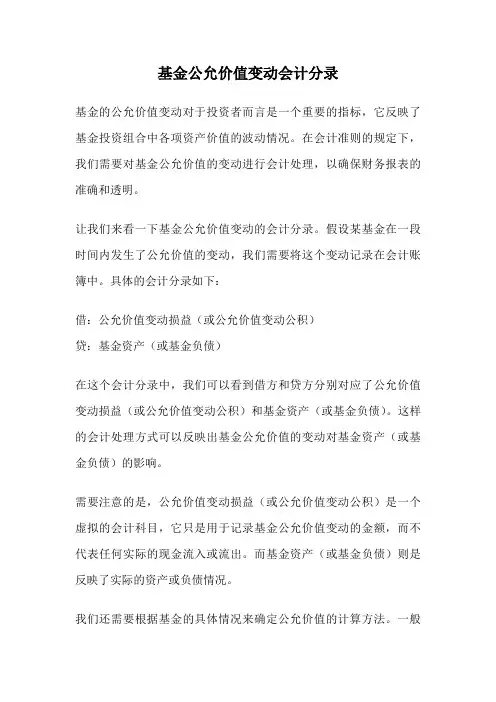 基金公允价值变动会计分录

基金的公允价值变动对于投资者而言是一个重要的指标，它反映了基金投资组合中各项资产价值的波动情况。在会计准则的规定下，我们需要对基金公允价值的变动进行会计处理，以确保财务报表的准确和透明。

让我们来看一下基金公允价值变动的会计分录。假设某基金在一段时间内发生了公允价值的变动，我们需要将这个变动记录在会计账簿中。具体的会计分录如下：

借：公允价值变动损益（或公允价值变动公积）
贷：基金资产（或基金负债）

在这个会计分录中，我们可以看到借方和贷方分别对应了公允价值变动损益（或公允价值变动公积）和基金资产（或基金负债）。这样的会计处理方式可以反映出基金公允价值的变动对基金资产（或基金负债）的影响。

需要注意的是，公允价值变动损益（或公允价值变动公积）是一个虚拟的会计科目，它只是用于记录基金公允价值变动的金额，而不代表任何实际的现金流入或流出。而基金资产（或基金负债）则是反映了实际的资产或负债情况。

我们还需要根据基金的具体情况来确定公允价值的计算方法。一般